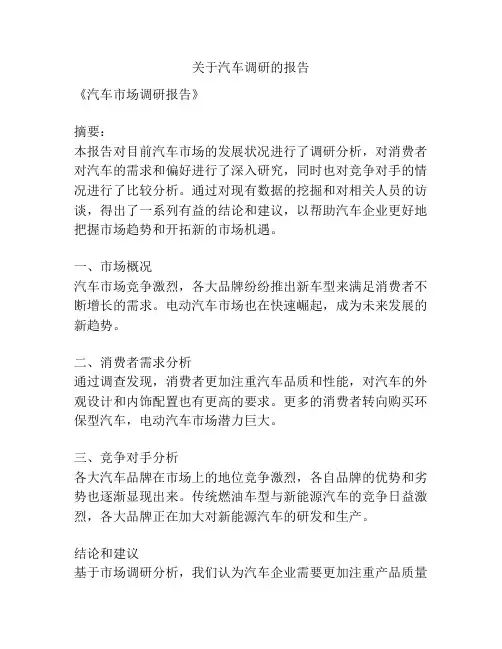 关于汽车调研的报告

《汽车市场调研报告》

摘要：
本报告对目前汽车市场的发展状况进行了调研分析，对消费者对汽车的需求和偏好进行了深入研究，同时也对竞争对手的情况进行了比较分析。通过对现有数据的挖掘和对相关人员的访谈，得出了一系列有益的结论和建议，以帮助汽车企业更好地把握市场趋势和开拓新的市场机遇。

一、市场概况
汽车市场竞争激烈，各大品牌纷纷推出新车型来满足消费者不断增长的需求。电动汽车市场也在快速崛起，成为未来发展的新趋势。

二、消费者需求分析
通过调查发现，消费者更加注重汽车品质和性能，对汽车的外观设计和内饰配置也有更高的要求。更多的消费者转向购买环保型汽车，电动汽车市场潜力巨大。

三、竞争对手分析
各大汽车品牌在市场上的地位竞争激烈，各自品牌的优势和劣势也逐渐显现出来。传统燃油车型与新能源汽车的竞争日益激烈，各大品牌正在加大对新能源汽车的研发和生产。

结论和建议
基于市场调研分析，我们认为汽车企业需要更加注重产品质量